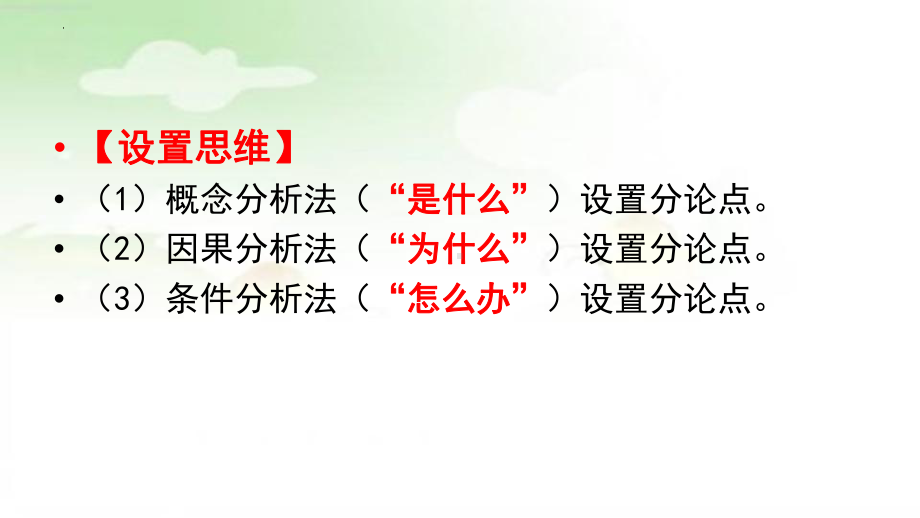 • 【设置思维】
• （1）概念分析法（“是什么”）设置分论点。
• （2）因果分析法（“为什么”）设置分论点。
• （3）条件分析法（“怎么办”）设置分论点。